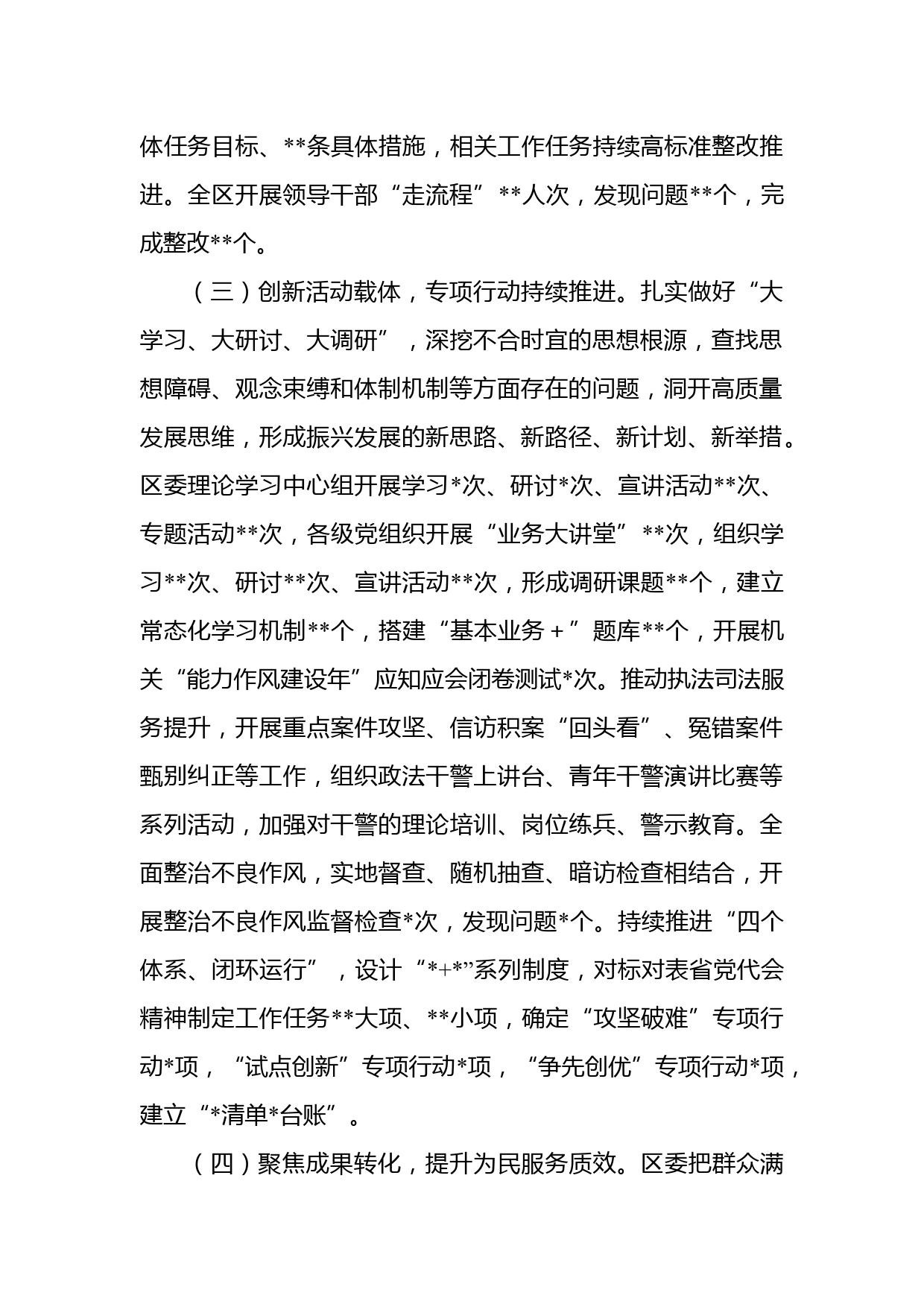 体任务目标、**条具体措施，相关工作任务持续高标准整改推进。全区开展领导干部“走流程”**人次，发现问题**个，完成整改**个。

（三）创新活动载体，专项行动持续推进。扎实做好“大学习、大研讨、大调研”，深挖不合时宜的思想根源，查找思想障碍、观念束缚和体制机制等方面存在的问题，洞开高质量发展思维，形成振兴发展的新思路、新路径、新计划、新举措。区委理论学习中心组开展学习*次、研讨*次、宣讲活动**次、专题活动**次，各级党组织开展“业务大讲堂”**次，组织学习**次、研讨**次、宣讲活动**次，形成调研课题**个，建立常态化学习机制**个，搭建“基本业务＋”题库**个，开展机关“能力作风建设年”应知应会闭卷测试*次。推动执法司法服务提升，开展重点案件攻坚、信访积案“回头看”、冤错案件甄别纠正等工作，组织政法干警上讲台、青年干警演讲比赛等系列活动，加强对干警的理论培训、岗位练兵、警示教育。全面整治不良作风，实地督查、随机抽查、暗访检查相结合，开展整治不良作风监督检查*次，发现问题*个。持续推进“四个体系、闭环运行”，设计“*+*”系列制度，对标对表省党代会精神制定工作任务**大项、**小项，确定“攻坚破难”专项行动*项，“试点创新”专项行动*项，“争先创优”专项行动*项，建立“*清单*台账”。

（四）聚焦成果转化，提升为民服务质效。区委把群众满